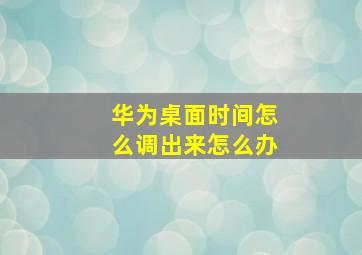 华为桌面时间怎么调出来怎么办